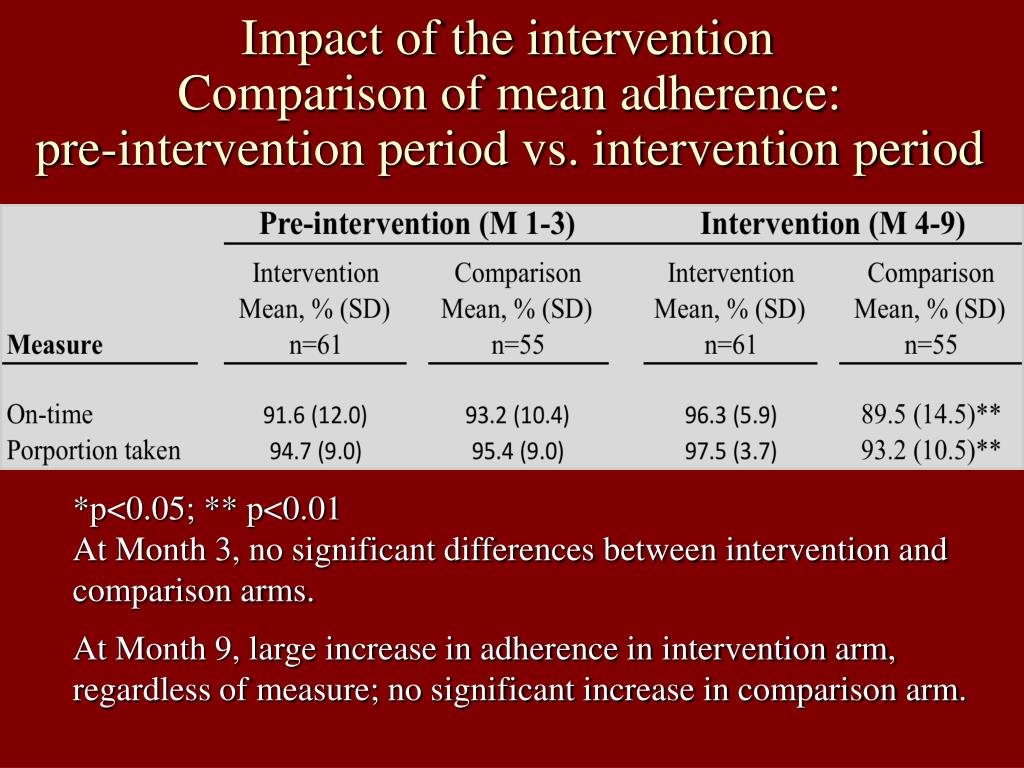 Impact of the intervention
Comparison of mean adherence:
pre-intervention period vs. intervention period

| | Pre-intervention (M 1-3) | | Intervention (M 4-9) | |
|---|---|---|---|---|
| Measure | Intervention Mean, % (SD) n=61 | Comparison Mean, % (SD) n=55 | Intervention Mean, % (SD) n=61 | Comparison Mean, % (SD) n=55 |
| On-time | 91.6 (12.0) | 93.2 (10.4) | 96.3 (5.9) | 89.5 (14.5)** |
| Porportion taken | 94.7 (9.0) | 95.4 (9.0) | 97.5 (3.7) | 93.2 (10.5)** |

*p<0.05; ** p<0.01
At Month 3, no significant differences between intervention and comparison arms.

At Month 9, large increase in adherence in intervention arm, regardless of measure; no significant increase in comparison arm.